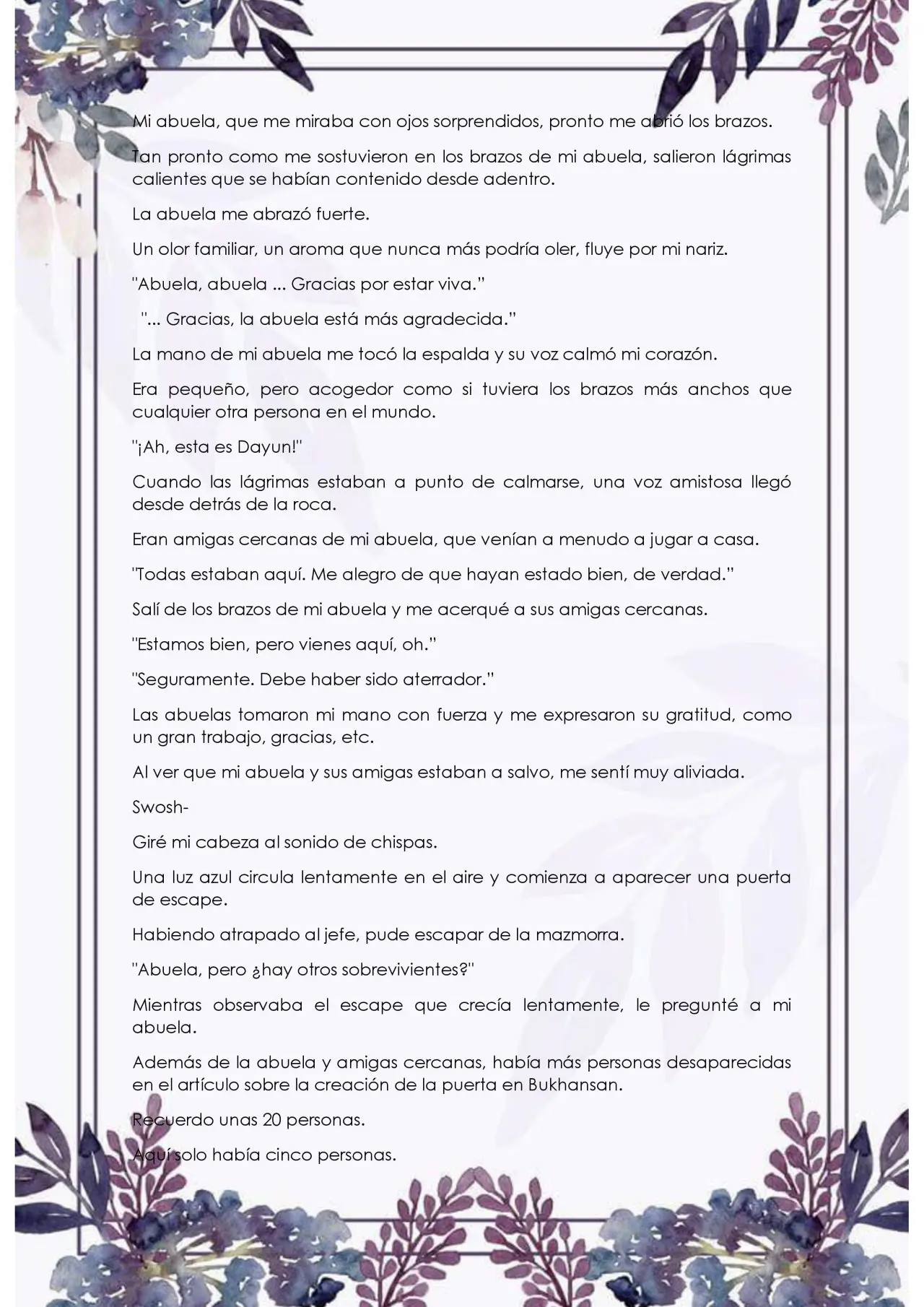 Mi abuela, que me miraba con ojos sorprendidos, pronto me abrió los brazos.

Tan pronto como me sostuvieron en los brazos de mi abuela, salieron lágrimas calientes que se habían contenido desde adentro.

La abuela me abrazó fuerte.

Un olor familiar, un aroma que nunca más podría oler, fluye por mi nariz.

"Abuela, abuela ... Gracias por estar viva."

"... Gracias, la abuela está más agradecida."

La mano de mi abuela me tocó la espalda y su voz calmó mi corazón.

Era pequeño, pero acogedor como si tuviera los brazos más anchos que cualquier otra persona en el mundo.

"¡Ah, esta es Dayun!"

Cuando las lágrimas estaban a punto de calmarse, una voz amistosa llegó desde detrás de la roca.

Eran amigas cercanas de mi abuela, que venían a menudo a jugar a casa.

"Todas estaban aquí. Me alegro de que hayan estado bien, de verdad."

Salí de los brazos de mi abuela y me acerqué a sus amigas cercanas.

"Estamos bien, pero vienes aquí, oh."

"Seguramente. Debe haber sido aterrador."

Las abuelas tomaron mi mano con fuerza y me expresaron su gratitud, como un gran trabajo, gracias, etc.

Al ver que mi abuela y sus amigas estaban a salvo, me sentí muy aliviada.

Swosh-

Giré mi cabeza al sonido de chispas.

Una luz azul circula lentamente en el aire y comienza a aparecer una puerta de escape.

Habiendo atrapado al jefe, pude escapar de la mazmorra.

"Abuela, pero ¿hay otros sobrevivientes?"

Mientras observaba el escape que crecía lentamente, le pregunté a mi abuela.

Además de la abuela y amigas cercanas, había más personas desaparecidas en el artículo sobre la creación de la puerta en Bukhansan.

Recuerdo unas 20 personas.

Aquí solo había cinco personas.